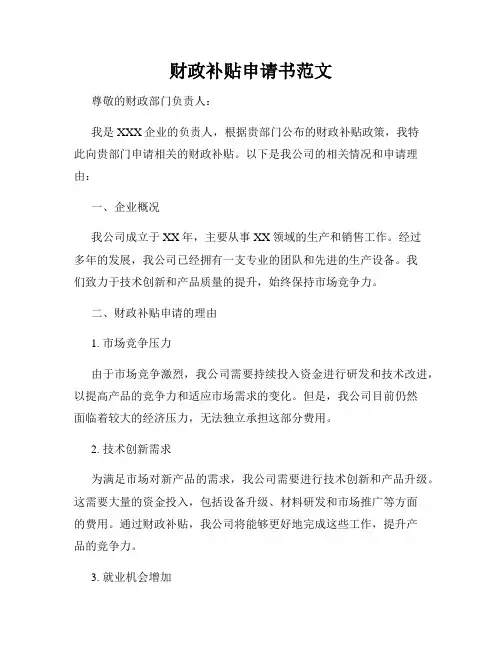 财政补贴申请书范文

尊敬的财政部门负责人：

我是XXX企业的负责人，根据贵部门公布的财政补贴政策，我特此向贵部门申请相关的财政补贴。以下是我公司的相关情况和申请理由：

一、企业概况

我公司成立于XX年，主要从事XX领域的生产和销售工作。经过多年的发展，我公司已经拥有一支专业的团队和先进的生产设备。我们致力于技术创新和产品质量的提升，始终保持市场竞争力。

二、财政补贴申请的理由

1. 市场竞争压力

由于市场竞争激烈，我公司需要持续投入资金进行研发和技术改进，以提高产品的竞争力和适应市场需求的变化。但是，我公司目前仍然面临着较大的经济压力，无法独立承担这部分费用。

2. 技术创新需求

为满足市场对新产品的需求，我公司需要进行技术创新和产品升级。这需要大量的资金投入，包括设备升级、材料研发和市场推广等方面的费用。通过财政补贴，我公司将能够更好地完成这些工作，提升产品的竞争力。

3. 就业机会增加